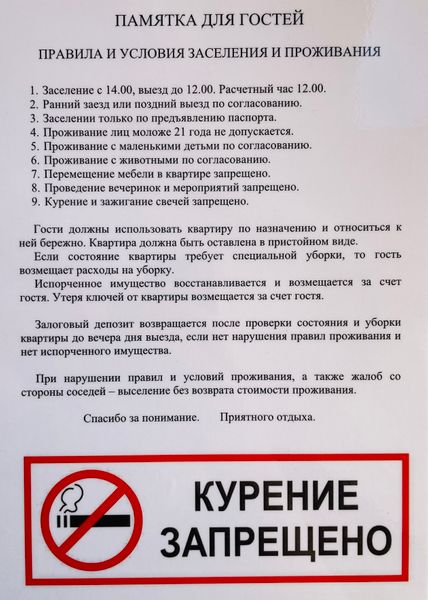 ПАМЯТКА ДЛЯ ГОСТЕЙ

ПРАВИЛА И УСЛОВИЯ ЗАСЕЛЕНИЯ И ПРОЖИВАНИЯ

1. Заселение с 14.00, выезд до 12.00. Расчетный час 12.00.
2. Ранний заезд или поздний выезд по согласованию.
3. Заселении только по предъявлению паспорта.
4. Проживание лиц моложе 21 года не допускается.
5. Проживание с маленькими детьми по согласованию.
6. Проживание с животными по согласованию.
7. Перемещение мебели в квартире запрещено.
8. Проведение вечеринок и мероприятий запрещено.
9. Курение и зажигание свечей запрещено.

Гости должны использовать квартиру по назначению и относиться к ней бережно. Квартира должна быть оставлена в пристойном виде.
Если состояние квартиры требует специальной уборки, то гость возмещает расходы на уборку.
Испорченное имущество восстанавливается и возмещается за счет гостя. Утеря ключей от квартиры возмещается за счет гостя.

Залоговый депозит возвращается после проверки состояния и уборки квартиры до вечера дня выезда, если нет нарушения правил проживания и нет испорченного имущества.

При нарушении правил и условий проживания, а также жалоб со стороны соседей – выселение без возврата стоимости проживания.

Спасибо за понимание. Приятного отдыха.

КУРЕНИЕ ЗАПРЕЩЕНО